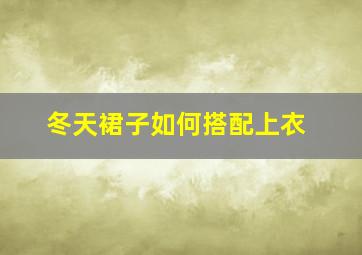 冬天裙子如何搭配上衣